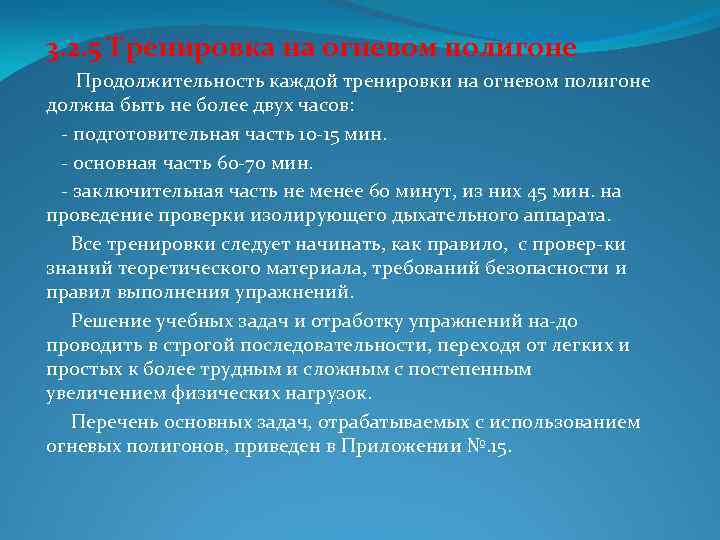 3.2.5 Тренировка на огневом полигоне

Продолжительность каждой тренировки на огневом полигоне должна быть не более двух часов:

- подготовительная часть 10-15 мин.

- основная часть 60-70 мин.

- заключительная часть не менее 60 минут, из них 45 мин. на проведение проверки изолирующего дыхательного аппарата.

Все тренировки следует начинать, как правило, с провер-ки знаний теоретического материала, требований безопасности и правил выполнения упражнений.

Решение учебных задач и отработку упражнений на-до проводить в строгой последовательности, переходя от легких и простых к более трудным и сложным с постепенным увеличением физических нагрузок.

Перечень основных задач, отрабатываемых с использованием огневых полигонов, приведен в Приложении №.15.